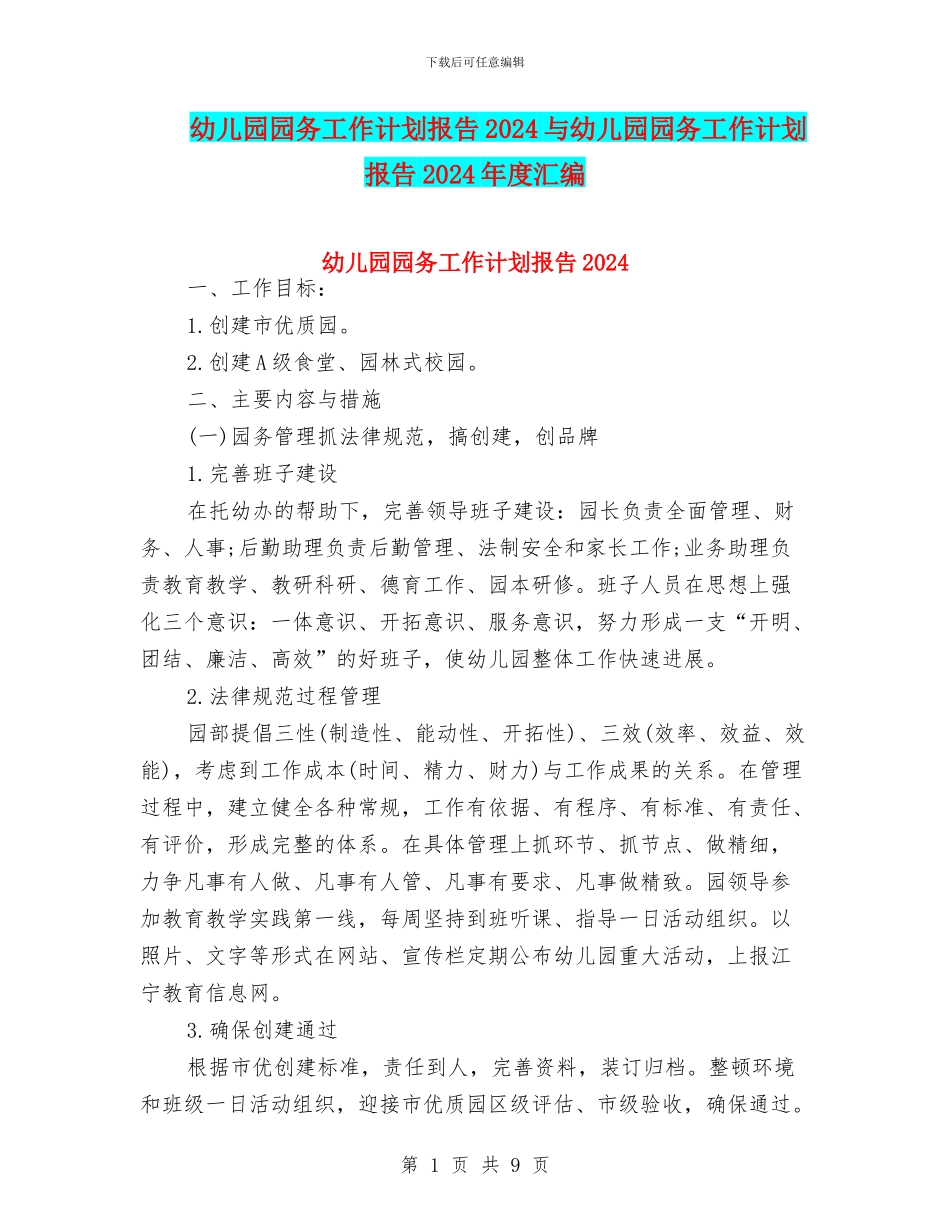 下载后可任意编辑

幼儿园园务工作计划报告2024与幼儿园园务工作计划报告2024年度汇编

幼儿园园务工作计划报告2024

一、工作目标：

1.创建市优质园。

2.创建A级食堂、园林式校园。

二、主要内容与措施

(一)园务管理抓法律规范，搞创建，创品牌

1.完善班子建设

在托幼办的帮助下，完善领导班子建设：园长负责全面管理、财务、人事;后勤助理负责后勤管理、法制安全和家长工作;业务助理负责教育教学、教研科研、德育工作、园本研修。班子人员在思想上强化三个意识：一体意识、开拓意识、服务意识，努力形成一支“开明、团结、廉洁、高效”的好班子，使幼儿园整体工作快速进展。

2.法律规范过程管理

园部提倡三性(制造性、能动性、开拓性)、三效(效率、效益、效能)，考虑到工作成本(时间、精力、财力)与工作成果的关系。在管理过程中，建立健全各种常规，工作有依据、有程序、有标准、有责任、有评价，形成完整的体系。在具体管理上抓环节、抓节点、做精细，力争凡事有人做、凡事有人管、凡事有要求、凡事做精致。园领导参加教育教学实践第一线，每周坚持到班听课、指导一日活动组织。以照片、文字等形式在网站、宣传栏定期公布幼儿园重大活动，上报江宁教育信息网。

3.确保创建通过

根据市优创建标准，责任到人，完善资料，装订归档。整顿环境和班级一日活动组织，迎接市优质园区级评估、市级验收，确保通过。

第 1 页 共 9 页